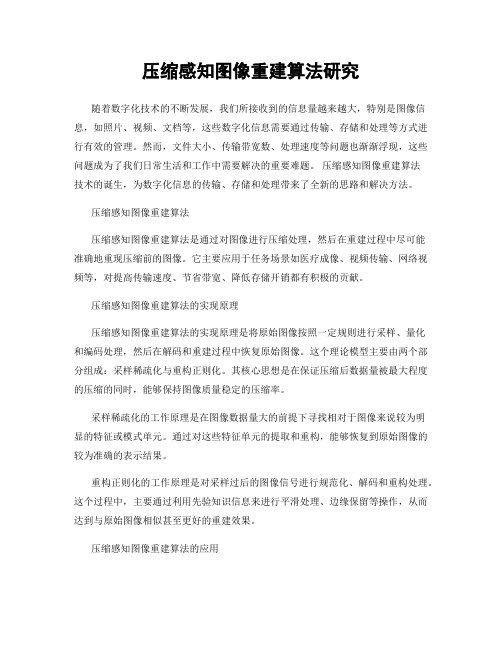 压缩感知图像重建算法研究

随着数字化技术的不断发展，我们所接收到的信息量越来越大，特别是图像信息，如照片、视频、文档等，这些数字化信息需要通过传输、存储和处理等方式进行有效的管理。然而，文件大小、传输带宽数、处理速度等问题也渐渐浮现，这些问题成为了我们日常生活和工作中需要解决的重要难题。压缩感知图像重建算法技术的诞生，为数字化信息的传输、存储和处理带来了全新的思路和解决方法。

压缩感知图像重建算法

压缩感知图像重建算法是通过对图像进行压缩处理，然后在重建过程中尽可能准确地重现压缩前的图像。它主要应用于任务场景如医疗成像、视频传输、网络视频等，对提高传输速度、节省带宽、降低存储开销都有积极的贡献。

压缩感知图像重建算法的实现原理

压缩感知图像重建算法的实现原理是将原始图像按照一定规则进行采样、量化和编码处理，然后在解码和重建过程中恢复原始图像。这个理论模型主要由两个部分组成：采样稀疏化与重构正则化。其核心思想是在保证压缩后数据量被最大程度的压缩的同时，能够保持图像质量稳定的压缩率。

采样稀疏化的工作原理是在图像数据量大的前提下寻找相对于图像来说较为明显的特征或模式单元。通过对这些特征单元的提取和重构，能够恢复到原始图像的较为准确的表示结果。

重构正则化的工作原理是对采样过后的图像信号进行规范化、解码和重构处理。这个过程中，主要通过利用先验知识信息来进行平滑处理、边缘保留等操作，从而达到与原始图像相似甚至更好的重建效果。

压缩感知图像重建算法的应用